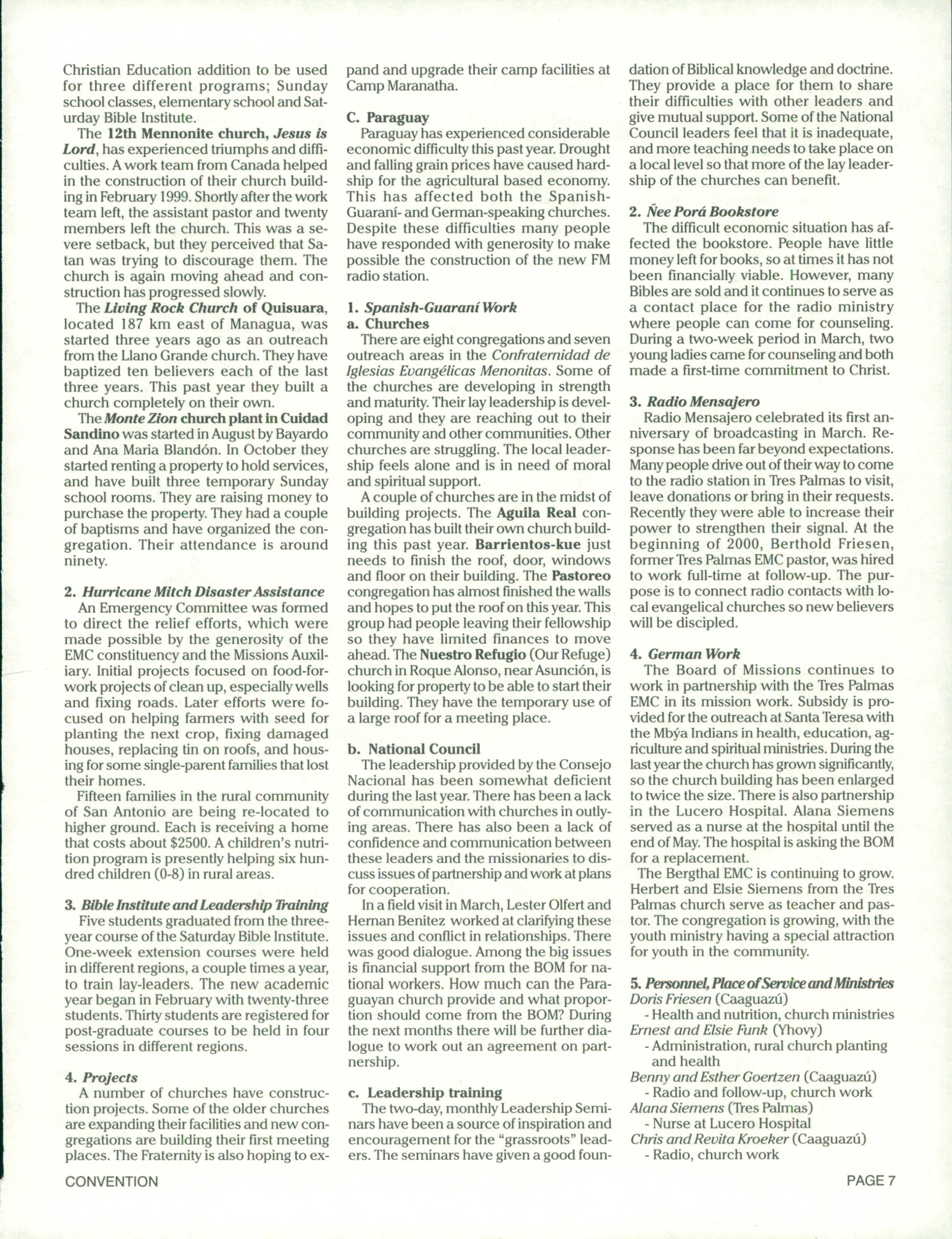 Christian Education addition to be used for three different programs; Sunday school classes, elementary school and Saturday Bible Institute.

The 12th Mennonite church, Jesus is Lord, has experienced triumphs and difficulties. A work team from Canada helped in the construction of their church building in February 1999. Shortly after the work team left, the assistant pastor and twenty members left the church. This was a severe setback, but they perceived that Satan was trying to discourage them. The church is again moving ahead and construction has progressed slowly.

The Living Rock Church of Quisuara, located 187 km east of Managua, was started three years ago as an outreach from the Llano Grande church. They have baptized ten believers each of the last three years. This past year they built a church completely on their own.

The Monte Zion church plant in Cuidad Sandino was started in August by Bayardo and Ana Maria Blandón. In October they started renting a property to hold services, and have built three temporary Sunday school rooms. They are raising money to purchase the property. They had a couple of baptisms and have organized the congregation. Their attendance is around ninety.

2. Hurricane Mitch Disaster Assistance
An Emergency Committee was formed to direct the relief efforts, which were made possible by the generosity of the EMC constituency and the Missions Auxiliary. Initial projects focused on food-for-work projects of clean up, especially wells and fixing roads. Later efforts were focused on helping farmers with seed for planting the next crop, fixing damaged houses, replacing tin on roofs, and housing for some single-parent families that lost their homes.

Fifteen families in the rural community of San Antonio are being re-located to higher ground. Each is receiving a home that costs about $2500. A children's nutrition program is presently helping six hundred children (0-8) in rural areas.

3. Bible Institute and Leadership Training
Five students graduated from the three-year course of the Saturday Bible Institute. One-week extension courses were held in different regions, a couple times a year, to train lay-leaders. The new academic year began in February with twenty-three students. Thirty students are registered for post-graduate courses to be held in four sessions in different regions.

4. Projects
A number of churches have construction projects. Some of the older churches are expanding their facilities and new congregations are building their first meeting places. The Fraternity is also hoping to expand and upgrade their camp facilities at Camp Maranatha.

C. Paraguay
Paraguay has experienced considerable economic difficulty this past year. Drought and falling grain prices have caused hardship for the agricultural based economy. This has affected both the Spanish-Guaraní- and German-speaking churches. Despite these difficulties many people have responded with generosity to make possible the construction of the new FM radio station.

1. Spanish-Guaraní Work
a. Churches
There are eight congregations and seven outreach areas in the Confraternidad de Iglesias Evangélicas Menonitas. Some of the churches are developing in strength and maturity. Their lay leadership is developing and they are reaching out to their community and other communities. Other churches are struggling. The local leadership feels alone and is in need of moral and spiritual support.

A couple of churches are in the midst of building projects. The Aguila Real congregation has built their own church building this past year. Barrientos-kue just needs to finish the roof, door, windows and floor on their building. The Pastoreo congregation has almost finished the walls and hopes to put the roof on this year. This group had people leaving their fellowship so they have limited finances to move ahead. The Nuestro Refugio (Our Refuge) church in Roque Alonso, near Asunción, is looking for property to be able to start their building. They have the temporary use of a large roof for a meeting place.

b. National Council
The leadership provided by the Consejo Nacional has been somewhat deficient during the last year. There has been a lack of communication with churches in outlying areas. There has also been a lack of confidence and communication between these leaders and the missionaries to discuss issues of partnership and work at plans for cooperation.

In a field visit in March, Lester Olfert and Hernan Benitez worked at clarifying these issues and conflict in relationships. There was good dialogue. Among the big issues is financial support from the BOM for national workers. How much can the Paraguayan church provide and what proportion should come from the BOM? During the next months there will be further dialogue to work out an agreement on partnership.

c. Leadership training
The two-day, monthly Leadership Seminars have been a source of inspiration and encouragement for the "grassroots" leaders. The seminars have given a good foundation of Biblical knowledge and doctrine. They provide a place for them to share their difficulties with other leaders and give mutual support. Some of the National Council leaders feel that it is inadequate, and more teaching needs to take place on a local level so that more of the lay leadership of the churches can benefit.

2. Ñee Porá Bookstore
The difficult economic situation has affected the bookstore. People have little money left for books, so at times it has not been financially viable. However, many Bibles are sold and it continues to serve as a contact place for the radio ministry where people can come for counseling. During a two-week period in March, two young ladies came for counseling and both made a first-time commitment to Christ.

3. Radio Mensajero
Radio Mensajero celebrated its first anniversary of broadcasting in March. Response has been far beyond expectations. Many people drive out of their way to come to the radio station in Tres Palmas to visit, leave donations or bring in their requests. Recently they were able to increase their power to strengthen their signal. At the beginning of 2000, Berthold Friesen, former Tres Palmas EMC pastor, was hired to work full-time at follow-up. The purpose is to connect radio contacts with local evangelical churches so new believers will be discipled.

4. German Work
The Board of Missions continues to work in partnership with the Tres Palmas EMC in its mission work. Subsidy is provided for the outreach at Santa Teresa with the Mbýa Indians in health, education, agriculture and spiritual ministries. During the last year the church has grown significantly, so the church building has been enlarged to twice the size. There is also partnership in the Lucero Hospital. Alana Siemens served as a nurse at the hospital until the end of May. The hospital is asking the BOM for a replacement.

The Bergthal EMC is continuing to grow. Herbert and Elsie Siemens from the Tres Palmas church serve as teacher and pastor. The congregation is growing, with the youth ministry having a special attraction for youth in the community.

5. Personnel, Place of Service and Ministries
Doris Friesen (Caaguazú)
- Health and nutrition, church ministries
Ernest and Elsie Funk (Yhovy)
- Administration, rural church planting and health
Benny and Esther Goertzen (Caaguazú)
- Radio and follow-up, church work
Alana Siemens (Tres Palmas)
- Nurse at Lucero Hospital
Chris and Revita Kroeker (Caaguazú)
- Radio, church work

CONVENTION

PAGE 7